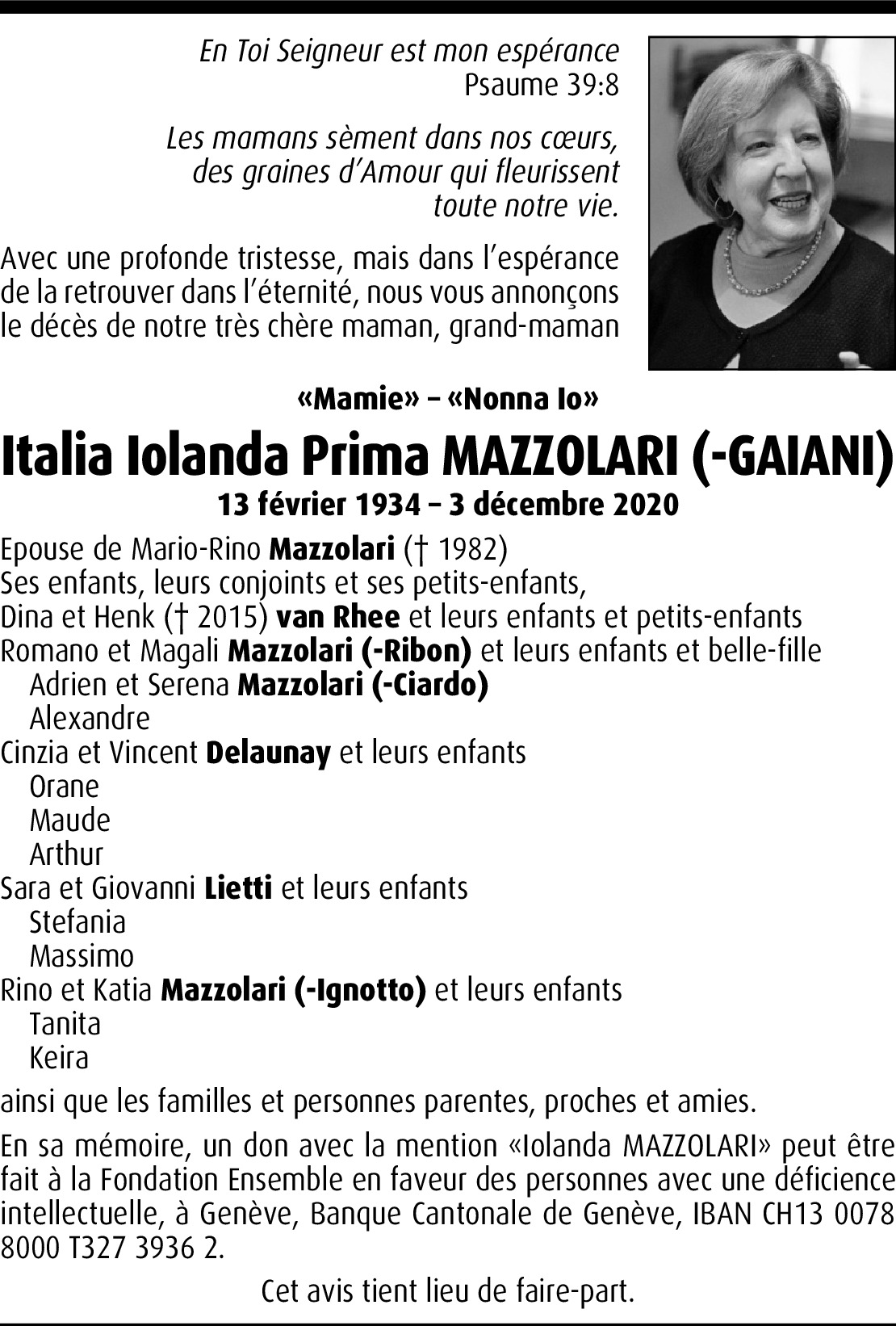 En Toi Seigneur est mon espérance
Psaume 39:8

Les mamans sèment dans nos cœurs, des graines d'Amour qui fleurissent toute notre vie.

Avec une profonde tristesse, mais dans l'espérance de la retrouver dans l'éternité, nous vous annonçons le décès de notre très chère maman, grand-maman

«Mamie» – «Nonna Io»

Italia Iolanda Prima MAZZOLARI (-GAIANI)

13 février 1934 – 3 décembre 2020

Epouse de Mario-Rino Mazzolari († 1982)
Ses enfants, leurs conjoints et ses petits-enfants,
Dina et Henk († 2015) van Rhee et leurs enfants et petits-enfants
Romano et Magali Mazzolari (-Ribon) et leurs enfants et belle-fille
Adrien et Serena Mazzolari (-Ciardo)
Alexandre
Cinzia et Vincent Delaunay et leurs enfants
Orane
Maude
Arthur
Sara et Giovanni Lietti et leurs enfants
Stefania
Massimo
Rino et Katia Mazzolari (-Ignotto) et leurs enfants
Tanita
Keira

ainsi que les familles et personnes parentes, proches et amies.

En sa mémoire, un don avec la mention «Iolanda MAZZOLARI» peut être fait à la Fondation Ensemble en faveur des personnes avec une déficience intellectuelle, à Genève, Banque Cantonale de Genève, IBAN CH13 0078 8000 T327 3936 2.

Cet avis tient lieu de faire-part.